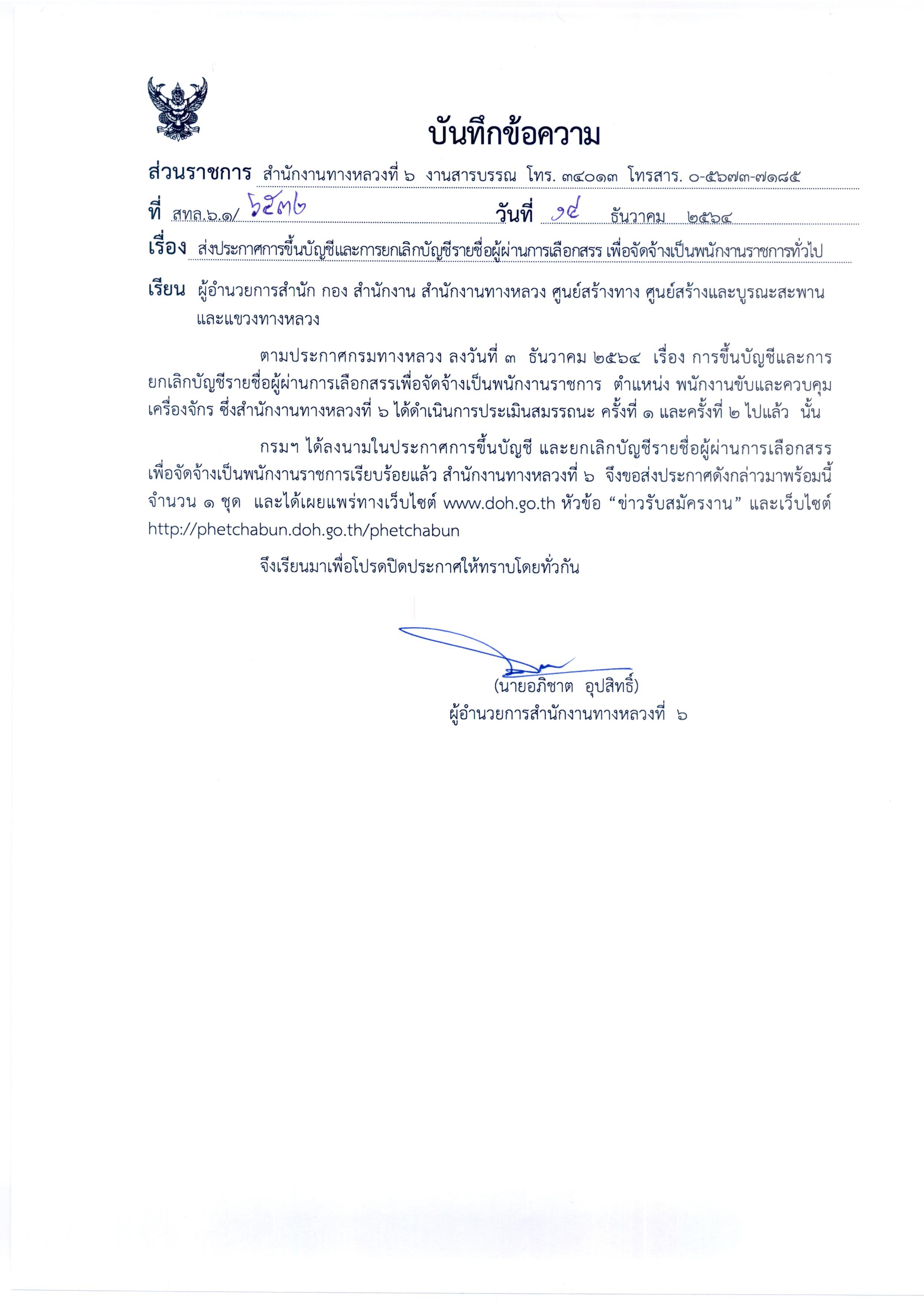 บันทึกข้อความ

ส่วนราชการ สำนักงานทางหลวงที่ ๖ งานสารบรรณ โทร. ๓๔๐๑๓ โทรสาร. ๐-๕๖๗๓-๗๑๘๕

ที่ สทล.๖.๑/ ๖๕๓๒ วันที่ ๑๔ ธันวาคม ๒๕๖๔

เรื่อง ส่งประกาศการขึ้นบัญชีและการยกเลิกบัญชีรายชื่อผู้ผ่านการเลือกสรร เพื่อจัดจ้างเป็นพนักงานราชการทั่วไป

เรียน ผู้อำนวยการสำนัก กอง สำนักงาน สำนักงานทางหลวง ศูนย์สร้างทาง ศูนย์สร้างและบูรณะสะพาน และแขวงทางหลวง

ตามประกาศกรมทางหลวง ลงวันที่ ๓ ธันวาคม ๒๕๖๔ เรื่อง การขึ้นบัญชีและการยกเลิกบัญชีรายชื่อผู้ผ่านการเลือกสรรเพื่อจัดจ้างเป็นพนักงานราชการ ตำแหน่ง พนักงานขับและควบคุมเครื่องจักร ซึ่งสำนักงานทางหลวงที่ ๖ ได้ดำเนินการประเมินสมรรถนะ ครั้งที่ ๑ และครั้งที่ ๒ ไปแล้ว นั้น

กรมฯ ได้ลงนามในประกาศการขึ้นบัญชี และยกเลิกบัญชีรายชื่อผู้ผ่านการเลือกสรรเพื่อจัดจ้างเป็นพนักงานราชการเรียบร้อยแล้ว สำนักงานทางหลวงที่ ๖ จึงขอส่งประกาศดังกล่าวมาพร้อมนี้ จำนวน ๑ ชุด และได้เผยแพร่ทางเว็บไซต์ www.doh.go.th หัวข้อ “ข่าวรับสมัครงาน” และเว็บไซต์ http://phetchabun.doh.go.th/phetchabun

จึงเรียนมาเพื่อโปรดปิดประกาศให้ทราบโดยทั่วกัน

(นายอภิชาต อุปสิทธิ์)
ผู้อำนวยการสำนักงานทางหลวงที่ ๖